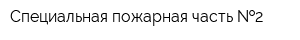 Специальная пожарная часть №2